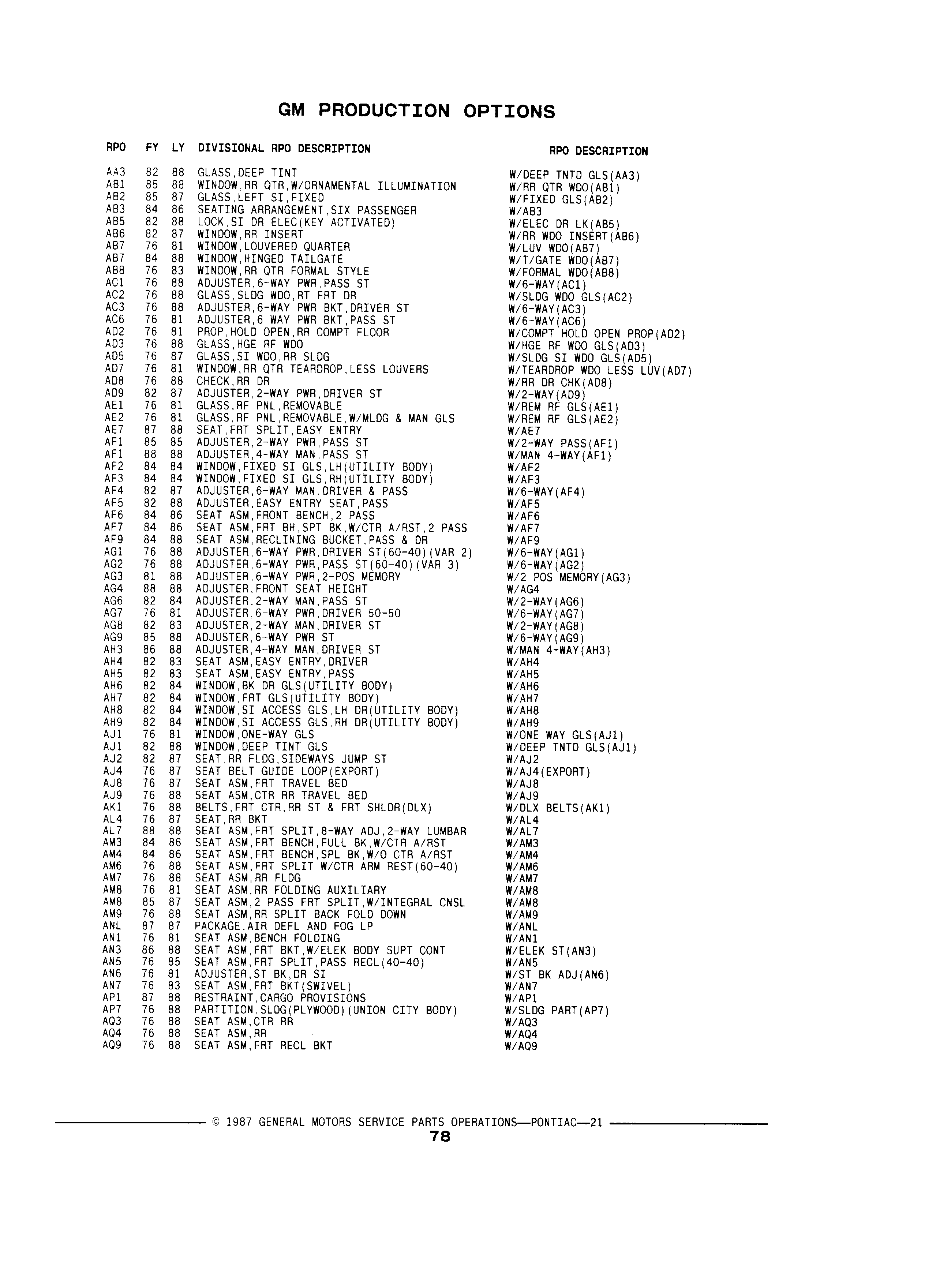 GM PRODUCTION OPTIONS

| RPO | FY | LY | DIVISIONAL RPO DESCRIPTION | RPO DESCRIPTION |
|---|---|---|---|---|
| AA3 | 82 | 88 | GLASS,DEEP TINT | W/DEEP TNTD GLS(AA3) |
| AB1 | 85 | 88 | WINDOW,RR QTR,W/ORNAMENTAL ILLUMINATION | W/RR QTR WDO(AB1) |
| AB2 | 85 | 87 | GLASS,LEFT SI,FIXED | W/FIXED GLS(AB2) |
| AB3 | 84 | 86 | SEATING ARRANGEMENT,SIX PASSENGER | W/AB3 |
| AB5 | 82 | 88 | LOCK,SI DR ELEC(KEY ACTIVATED) | W/ELEC DR LK(AB5) |
| AB6 | 82 | 87 | WINDOW,RR INSERT | W/RR WDO INSERT(AB6) |
| AB7 | 76 | 81 | WINDOW,LOUVERED QUARTER | W/LUV WDO(AB7) |
| AB7 | 84 | 88 | WINDOW,HINGED TAILGATE | W/T/GATE WDO(AB7) |
| AB8 | 76 | 83 | WINDOW,RR QTR FORMAL STYLE | W/FORMAL WDO(AB8) |
| AC1 | 76 | 88 | ADJUSTER,6-WAY PWR,PASS ST | W/6-WAY(AC1) |
| AC2 | 76 | 88 | GLASS,SLDG WDO,RT FRT DR | W/SLDG WDO GLS(AC2) |
| AC3 | 76 | 88 | ADJUSTER,6-WAY PWR BKT,DRIVER ST | W/6-WAY(AC3) |
| AC6 | 76 | 81 | ADJUSTER,6 WAY PWR BKT,PASS ST | W/6-WAY(AC6) |
| AD2 | 76 | 81 | PROP,HOLD OPEN,RR COMPT FLOOR | W/COMPT HOLD OPEN PROP(AD2) |
| AD3 | 76 | 88 | GLASS,HGE RF WDO | W/HGE RF WDO GLS(AD3) |
| AD5 | 76 | 87 | GLASS,SI WDO,RR SLDG | W/SLDG SI WDO GLS(AD5) |
| AD7 | 76 | 81 | WINDOW,RR QTR TEARDROP,LESS LOUVERS | W/TEARDROP WDO LESS LUV(AD7) |
| AD8 | 76 | 88 | CHECK,RR DR | W/RR DR CHK(AD8) |
| AD9 | 82 | 87 | ADJUSTER,2-WAY PWR,DRIVER ST | W/2-WAY(AD9) |
| AE1 | 76 | 81 | GLASS,RF PNL,REMOVABLE | W/REM RF GLS(AE1) |
| AE2 | 76 | 81 | GLASS,RF PNL,REMOVABLE,W/MLDG & MAN GLS | W/REM RF GLS(AE2) |
| AE7 | 87 | 88 | SEAT,FRT SPLIT,EASY ENTRY | W/AE7 |
| AF1 | 85 | 85 | ADJUSTER,2-WAY PWR,PASS ST | W/2-WAY PASS(AF1) |
| AF1 | 88 | 88 | ADJUSTER,4-WAY MAN,PASS ST | W/MAN 4-WAY(AF1) |
| AF2 | 84 | 84 | WINDOW,FIXED SI GLS,LH(UTILITY BODY) | W/AF2 |
| AF3 | 84 | 84 | WINDOW,FIXED SI GLS,RH(UTILITY BODY) | W/AF3 |
| AF4 | 82 | 87 | ADJUSTER,6-WAY MAN,DRIVER & PASS | W/6-WAY(AF4) |
| AF5 | 82 | 88 | ADJUSTER,EASY ENTRY SEAT,PASS | W/AF5 |
| AF6 | 84 | 86 | SEAT ASM,FRONT BENCH,2 PASS | W/AF6 |
| AF7 | 84 | 86 | SEAT ASM,FRT BH,SPT BK,W/CTR A/RST,2 PASS | W/AF7 |
| AF9 | 84 | 88 | SEAT ASM,RECLINING BUCKET,PASS & DR | W/AF9 |
| AG1 | 76 | 88 | ADJUSTER,6-WAY PWR,DRIVER ST(60-40)(VAR 2) | W/6-WAY(AG1) |
| AG2 | 76 | 88 | ADJUSTER,6-WAY PWR,PASS ST(60-40)(VAR 3) | W/6-WAY(AG2) |
| AG3 | 81 | 88 | ADJUSTER,6-WAY PWR,2-POS MEMORY | W/2 POS MEMORY(AG3) |
| AG4 | 88 | 88 | ADJUSTER,FRONT SEAT HEIGHT | W/AG4 |
| AG6 | 82 | 84 | ADJUSTER,2-WAY MAN,PASS ST | W/2-WAY(AG6) |
| AG7 | 76 | 81 | ADJUSTER,6-WAY PWR,DRIVER 50-50 | W/6-WAY(AG7) |
| AG8 | 82 | 83 | ADJUSTER,2-WAY MAN,DRIVER ST | W/2-WAY(AG8) |
| AG9 | 85 | 88 | ADJUSTER,6-WAY PWR ST | W/6-WAY(AG9) |
| AH3 | 86 | 88 | ADJUSTER,4-WAY MAN,DRIVER ST | W/MAN 4-WAY(AH3) |
| AH4 | 82 | 83 | SEAT ASM,EASY ENTRY,DRIVER | W/AH4 |
| AH5 | 82 | 83 | SEAT ASM,EASY ENTRY,PASS | W/AH5 |
| AH6 | 82 | 84 | WINDOW,BK DR GLS(UTILITY BODY) | W/AH6 |
| AH7 | 82 | 84 | WINDOW,FRT GLS(UTILITY BODY) | W/AH7 |
| AH8 | 82 | 84 | WINDOW,SI ACCESS GLS,LH DR(UTILITY BODY) | W/AH8 |
| AH9 | 82 | 84 | WINDOW,SI ACCESS GLS,RH DR(UTILITY BODY) | W/AH9 |
| AJ1 | 76 | 81 | WINDOW,ONE-WAY GLS | W/ONE WAY GLS(AJ1) |
| AJ1 | 82 | 88 | WINDOW,DEEP TINT GLS | W/DEEP TNTD GLS(AJ1) |
| AJ2 | 82 | 87 | SEAT,RR FLDG,SIDEWAYS JUMP ST | W/AJ2 |
| AJ4 | 76 | 87 | SEAT BELT GUIDE LOOP(EXPORT) | W/AJ4(EXPORT) |
| AJ8 | 76 | 87 | SEAT ASM,FRT TRAVEL BED | W/AJ8 |
| AJ9 | 76 | 88 | SEAT ASM,CTR RR TRAVEL BED | W/AJ9 |
| AK1 | 76 | 88 | BELTS,FRT CTR,RR ST & FRT SHLDR(DLX) | W/DLX BELTS(AK1) |
| AL4 | 76 | 87 | SEAT,RR BKT | W/AL4 |
| AL7 | 88 | 88 | SEAT ASM,FRT SPLIT,8-WAY ADJ,2-WAY LUMBAR | W/AL7 |
| AM3 | 84 | 86 | SEAT ASM,FRT BENCH,FULL BK,W/CTR A/RST | W/AM3 |
| AM4 | 84 | 86 | SEAT ASM,FRT BENCH,SPL BK,W/O CTR A/RST | W/AM4 |
| AM6 | 76 | 88 | SEAT ASM,FRT SPLIT W/CTR ARM REST(60-40) | W/AM6 |
| AM7 | 76 | 88 | SEAT ASM,RR FLDG | W/AM7 |
| AM8 | 76 | 81 | SEAT ASM,RR FOLDING AUXILIARY | W/AM8 |
| AM8 | 85 | 87 | SEAT ASM,2 PASS FRT SPLIT,W/INTEGRAL CNSL | W/AM8 |
| AM9 | 76 | 88 | SEAT ASM,RR SPLIT BACK FOLD DOWN | W/AM9 |
| ANL | 87 | 87 | PACKAGE,AIR DEFL AND FOG LP | W/ANL |
| AN1 | 76 | 81 | SEAT ASM,BENCH FOLDING | W/AN1 |
| AN3 | 86 | 88 | SEAT ASM,FRT BKT,W/ELEK BODY SUPT CONT | W/ELEK ST(AN3) |
| AN5 | 76 | 85 | SEAT ASM,FRT SPLIT,PASS RECL(40-40) | W/AN5 |
| AN6 | 76 | 81 | ADJUSTER,ST BK,DR SI | W/ST BK ADJ(AN6) |
| AN7 | 76 | 83 | SEAT ASM,FRT BKT(SWIVEL) | W/AN7 |
| AP1 | 87 | 88 | RESTRAINT,CARGO PROVISIONS | W/AP1 |
| AP7 | 76 | 88 | PARTITION,SLDG(PLYWOOD)(UNION CITY BODY) | W/SLDG PART(AP7) |
| AQ3 | 76 | 88 | SEAT ASM,CTR RR | W/AQ3 |
| AQ4 | 76 | 88 | SEAT ASM,RR | W/AQ4 |
| AQ9 | 76 | 88 | SEAT ASM,FRT RECL BKT | W/AQ9 |

© 1987 GENERAL MOTORS SERVICE PARTS OPERATIONS—PONTIAC—21
78